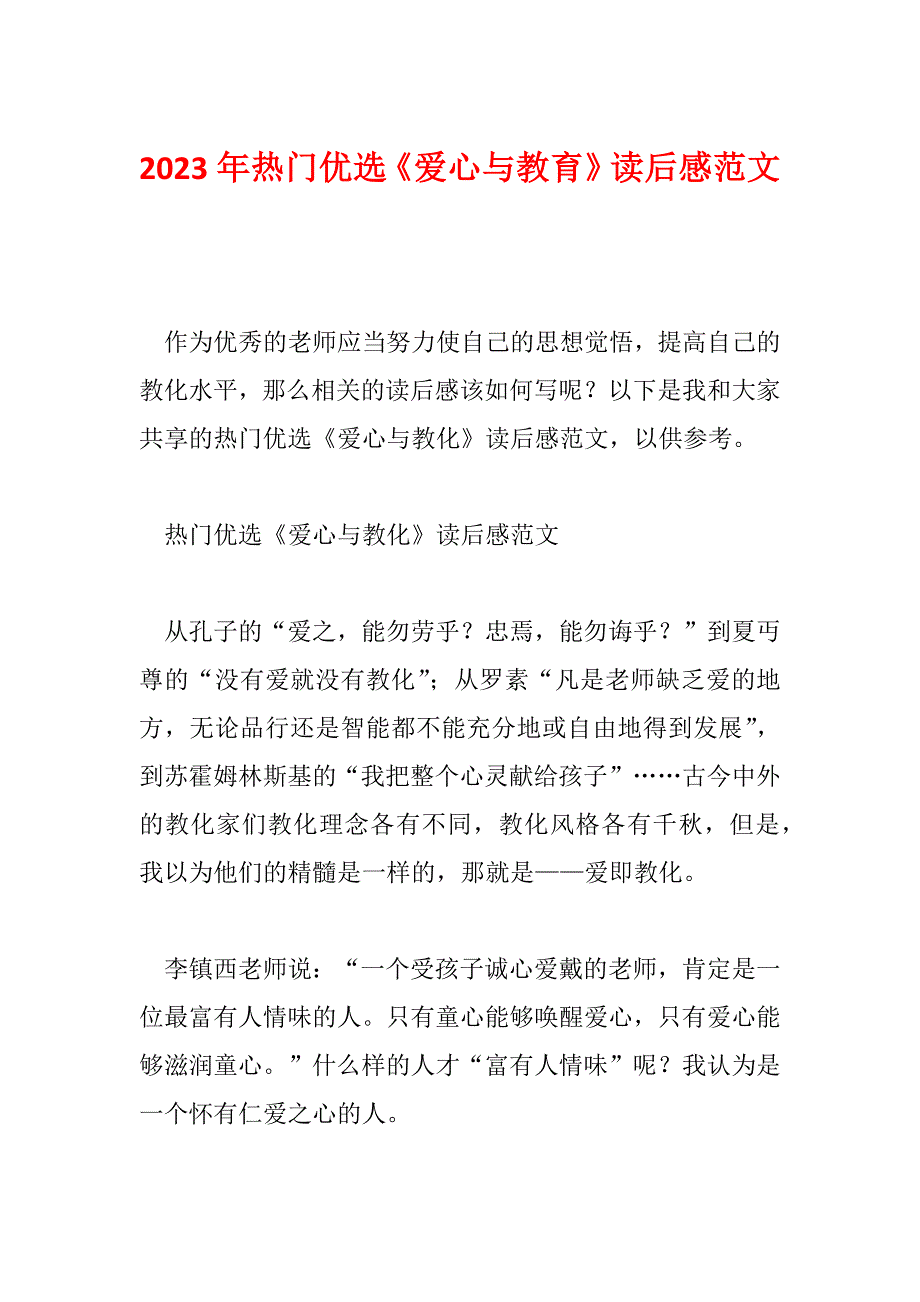 2023 年热门优选《爱心与教育》读后感范文

作为优秀的老师应当努力使自己的思想觉悟，提高自己的教化水平，那么相关的读后感该如何写呢？以下是我和大家共享的热门优选《爱心与教化》读后感范文，以供参考。

热门优选《爱心与教化》读后感范文

从孔子的“爱之，能勿劳乎？忠焉，能勿诲乎？”到夏丏尊的“没有爱就没有教化”；从罗素“凡是老师缺乏爱的地方，无论品行还是智能都不能充分地或自由地得到发展”，到苏霍姆林斯基的“我把整个心灵献给孩子”……古今中外的教化家们教化理念各有不同，教化风格各有千秋，但是，我以为他们的精髓是一样的，那就是——爱即教化。

李镇西老师说：“一个受孩子诚心爱戴的老师，肯定是一位最富有人情味的人。只有童心能够唤醒爱心，只有爱心能够滋润童心。”什么样的人才“富有人情味”呢？我认为是一个怀有仁爱之心的人。